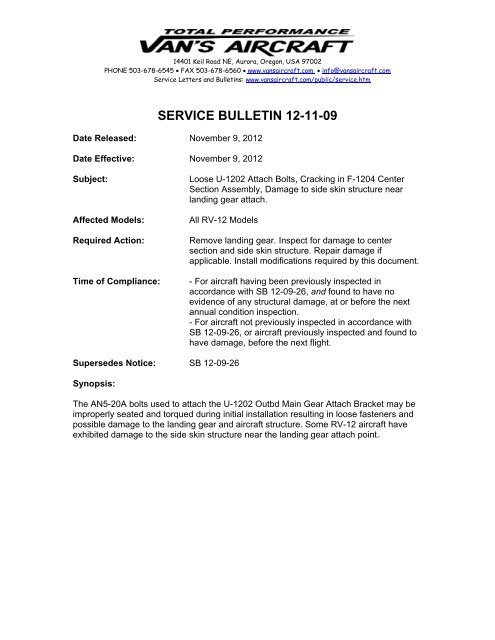 TOTAL PERFORMANCE
VAN'S AIRCRAFT

14401 Keil Road NE, Aurora, Oregon, USA 97002
PHONE 503-678-6545 • FAX 503-678-6560 • www.vansaircraft.com • info@vansaircraft.com
Service Letters and Bulletins: www.vansaircraft.com/public/service.htm

SERVICE BULLETIN 12-11-09

Date Released: November 9, 2012

Date Effective: November 9, 2012

Subject: Loose U-1202 Attach Bolts, Cracking in F-1204 Center Section Assembly, Damage to side skin structure near landing gear attach.

Affected Models: All RV-12 Models

Required Action: Remove landing gear. Inspect for damage to center section and side skin structure. Repair damage if applicable. Install modifications required by this document.

Time of Compliance: - For aircraft having been previously inspected in accordance with SB 12-09-26, and found to have no evidence of any structural damage, at or before the next annual condition inspection.
- For aircraft not previously inspected in accordance with SB 12-09-26, or aircraft previously inspected and found to have damage, before the next flight.

Supersedes Notice: SB 12-09-26

Synopsis:

The AN5-20A bolts used to attach the U-1202 Outbd Main Gear Attach Bracket may be improperly seated and torqued during initial installation resulting in loose fasteners and possible damage to the landing gear and aircraft structure. Some RV-12 aircraft have exhibited damage to the side skin structure near the landing gear attach point.